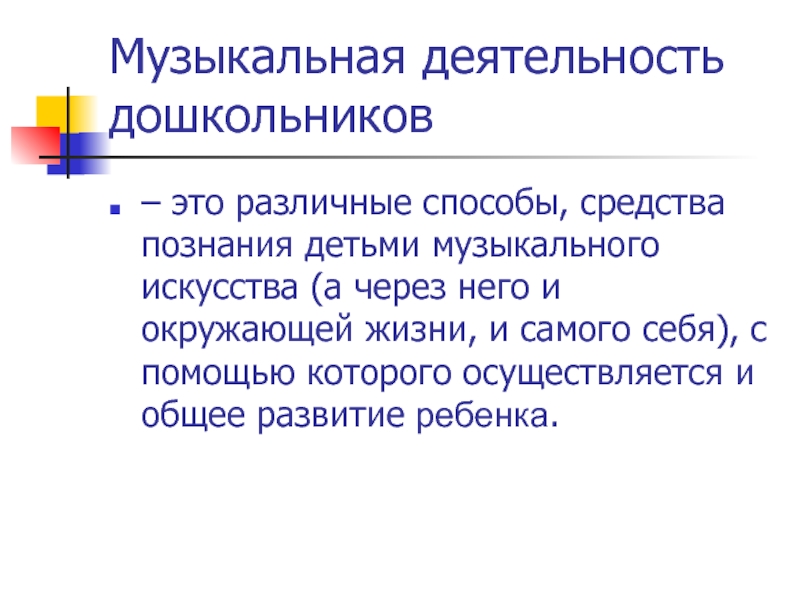 Музыкальная деятельность дошкольников

– это различные способы, средства познания детьми музыкального искусства (а через него и окружающей жизни, и самого себя), с помощью которого осуществляется и общее развитие ребенка.